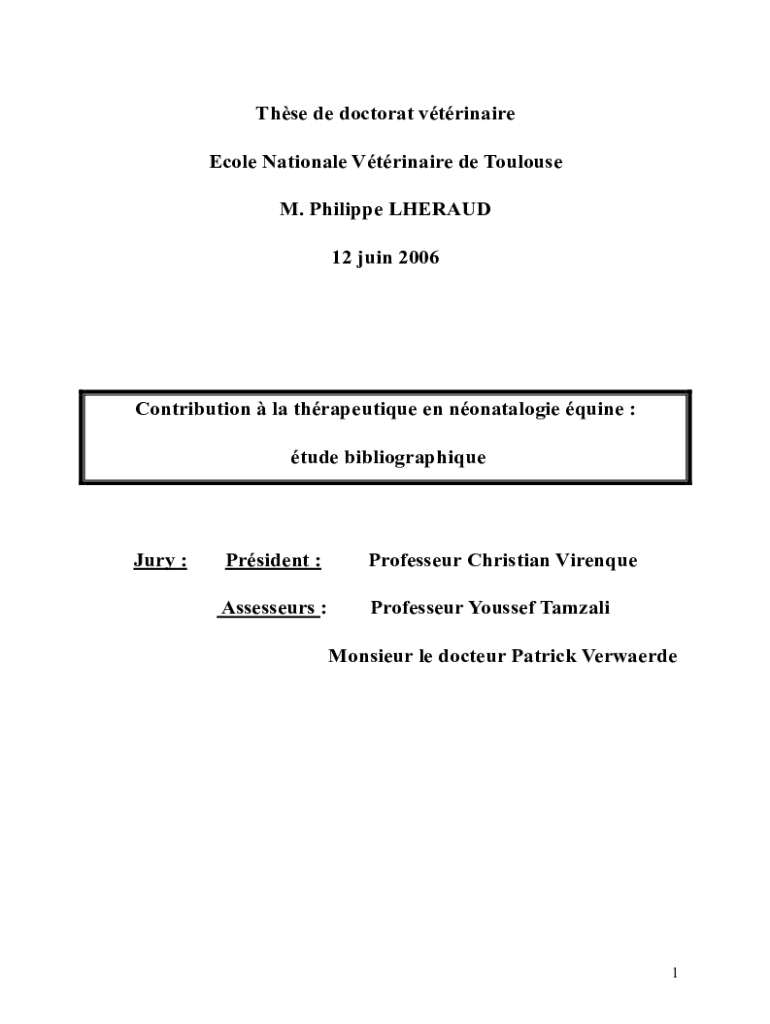 Thèse de doctorat vétérinaire

Ecole Nationale Vétérinaire de Toulouse

M. Philippe LHERAUD

12 juin 2006

Contribution à la thérapeutique en néonatalogie équine :

étude bibliographique

Jury : Président : Professeur Christian Virenque

Assesseurs : Professeur Youssef Tamzali

Monsieur le docteur Patrick Verwaerde

1